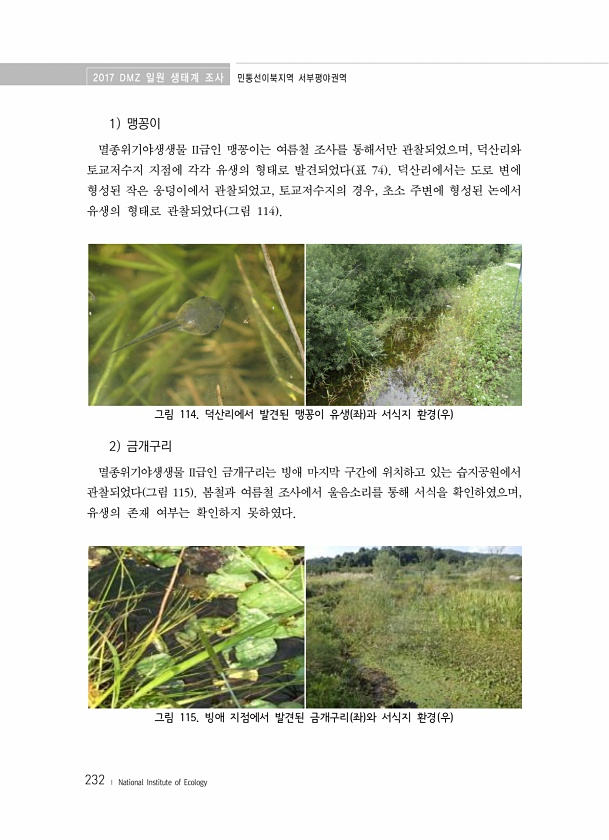 2017 DMZ 일원 생태계 조사 민통선이북지역 서부평야권역

1) 맹꽁이

멸종위기야생생물 II급인 맹꽁이는 여름철 조사를 통해서만 관찰되었으며, 덕산리와 토교저수지 지점에 각각 유생의 형태로 발견되었다(표 74). 덕산리에서는 도로 변에 형성된 작은 웅덩이에서 관찰되었고, 토교저수지의 경우, 초소 주변에 형성된 논에서 유생의 형태로 관찰되었다(그림 114).

그림 114. 덕산리에서 발견된 맹꽁이 유생(좌)과 서식지 환경(우)

2) 금개구리

멸종위기야생생물 II급인 금개구리는 빙애 마지막 구간에 위치하고 있는 습지공원에서 관찰되었다(그림 115). 봄철과 여름철 조사에서 울음소리를 통해 서식을 확인하였으며, 유생의 존재 여부는 확인하지 못하였다.

그림 115. 빙애 지점에서 발견된 금개구리(좌)와 서식지 환경(우)

232 | National Institute of Ecology